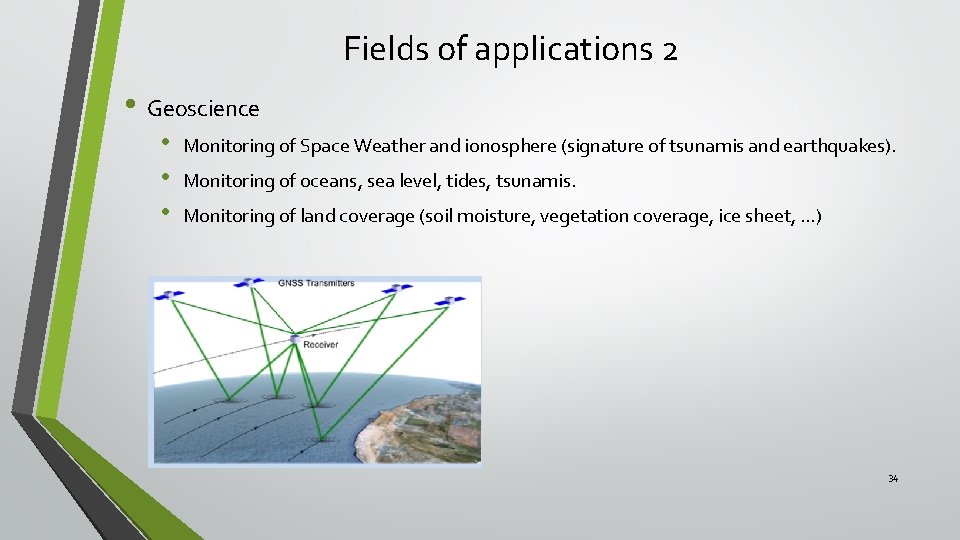 Fields of applications 2

• Geoscience

• Monitoring of Space Weather and ionosphere (signature of tsunamis and earthquakes).

• Monitoring of oceans, sea level, tides, tsunamis.

• Monitoring of land coverage (soil moisture, vegetation coverage, ice sheet, ...)

GNSS Transmitters

Receiver

34